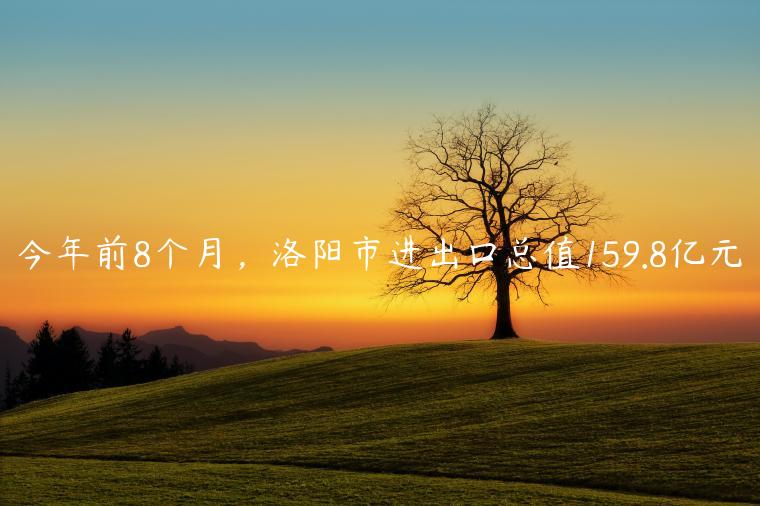 今年前8个月，洛阳市进出口总值159.8亿元